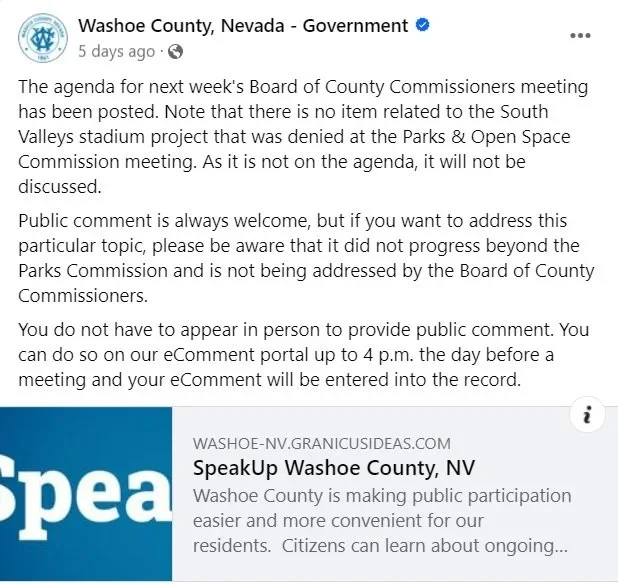 Washoe County, Nevada - Government
5 days ago ·

The agenda for next week's Board of County Commissioners meeting has been posted. Note that there is no item related to the South Valleys stadium project that was denied at the Parks & Open Space Commission meeting. As it is not on the agenda, it will not be discussed.

Public comment is always welcome, but if you want to address this particular topic, please be aware that it did not progress beyond the Parks Commission and is not being addressed by the Board of County Commissioners.

You do not have to appear in person to provide public comment. You can do so on our eComment portal up to 4 p.m. the day before a meeting and your eComment will be entered into the record.

Spea

WASHOE-NV.GRANICUSIDEAS.COM
SpeakUp Washoe County, NV
Washoe County is making public participation easier and more convenient for our residents. Citizens can learn about ongoing...